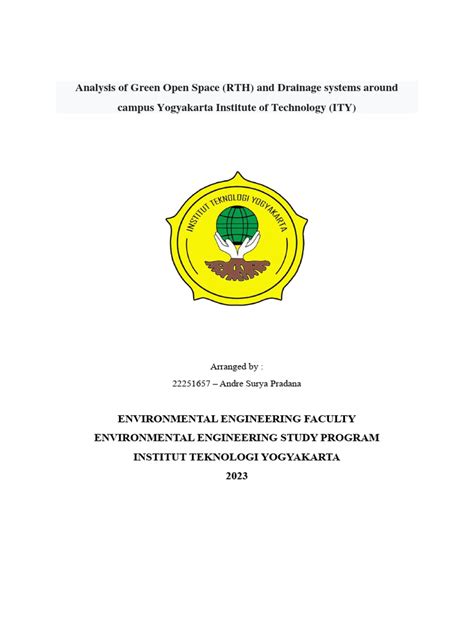 Analysis of Green Open Space (RTH) and Drainage systems around campus Yogyakarta Institute of Technology (ITY)

INSTITUT TEKNOLOGI YOGYAKARTA

Arranged by :

22251657 – Andre Surya Pradana

ENVIRONMENTAL ENGINEERING FACULTY
ENVIRONMENTAL ENGINEERING STUDY PROGRAM
INSTITUT TEKNOLOGI YOGYAKARTA
2023